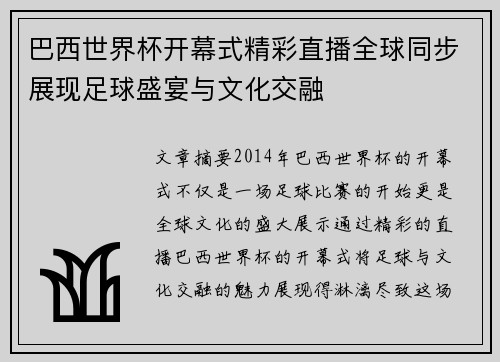 巴西世界杯开幕式精彩直播全球同步展现足球盛宴与文化交融

文章摘要2014年巴西世界杯的开幕式不仅是一场足球比赛的开始更是全球文化的盛大展示通过精彩的直播巴西世界杯的开幕式将足球与文化交融的魅力展现得淋漓尽致这场